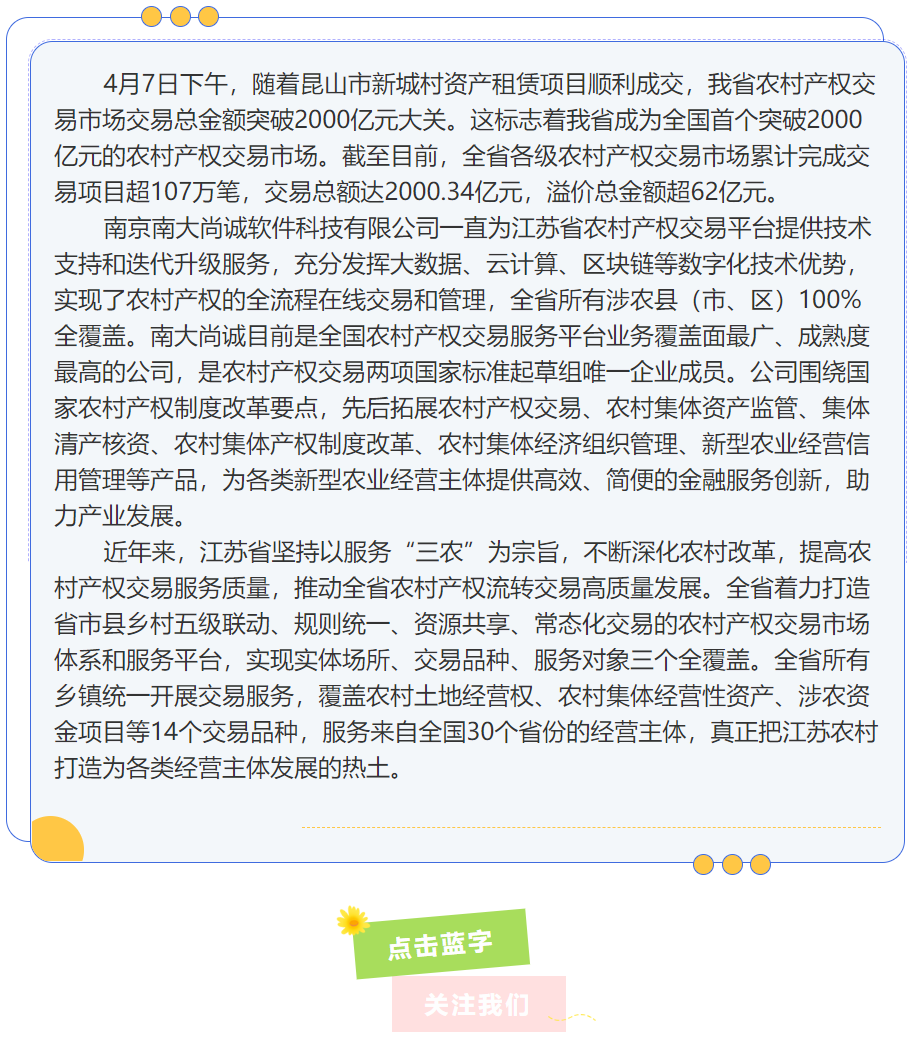 4月7日下午，随着昆山市新城村资产租赁项目顺利成交，我省农村产权交易市场交易总金额突破2000亿元大关。这标志着我省成为全国首个突破2000亿元的农村产权交易市场。截至目前，全省各级农村产权交易市场累计完成交易项目超107万笔，交易总额达2000.34亿元，溢价总金额超62亿元。

南京南大尚诚软件科技有限公司一直为江苏省农村产权交易平台提供技术支持和迭代升级服务，充分发挥大数据、云计算、区块链等数字化技术优势，实现了农村产权的全流程在线交易和管理，全省所有涉农县（市、区）100%全覆盖。南大尚诚目前是全国农村产权交易服务平台业务覆盖面最广、成熟度最高的公司，是农村产权交易两项国家标准起草组唯一企业成员。公司围绕国家农村产权制度改革要点，先后拓展农村产权交易、农村集体资产监管、集体清产核资、农村集体产权制度改革、农村集体经济组织管理、新型农业经营信用管理等产品，为各类新型农业经营主体提供高效、简便的金融服务创新，助力产业发展。

近年来，江苏省坚持以服务“三农”为宗旨，不断深化农村改革，提高农村产权交易服务质量，推动全省农村产权流转交易高质量发展。全省着力打造省市县乡村五级联动、规则统一、资源共享、常态化交易的农村产权交易市场体系和服务平台，实现实体场所、交易品种、服务对象三个全覆盖。全省所有乡镇统一开展交易服务，覆盖农村土地经营权、农村集体经营性资产、涉农资金项目等14个交易品种，服务来自全国30个省份的经营主体，真正把江苏农村打造为各类经营主体发展的热土。

点击蓝字

关注我们